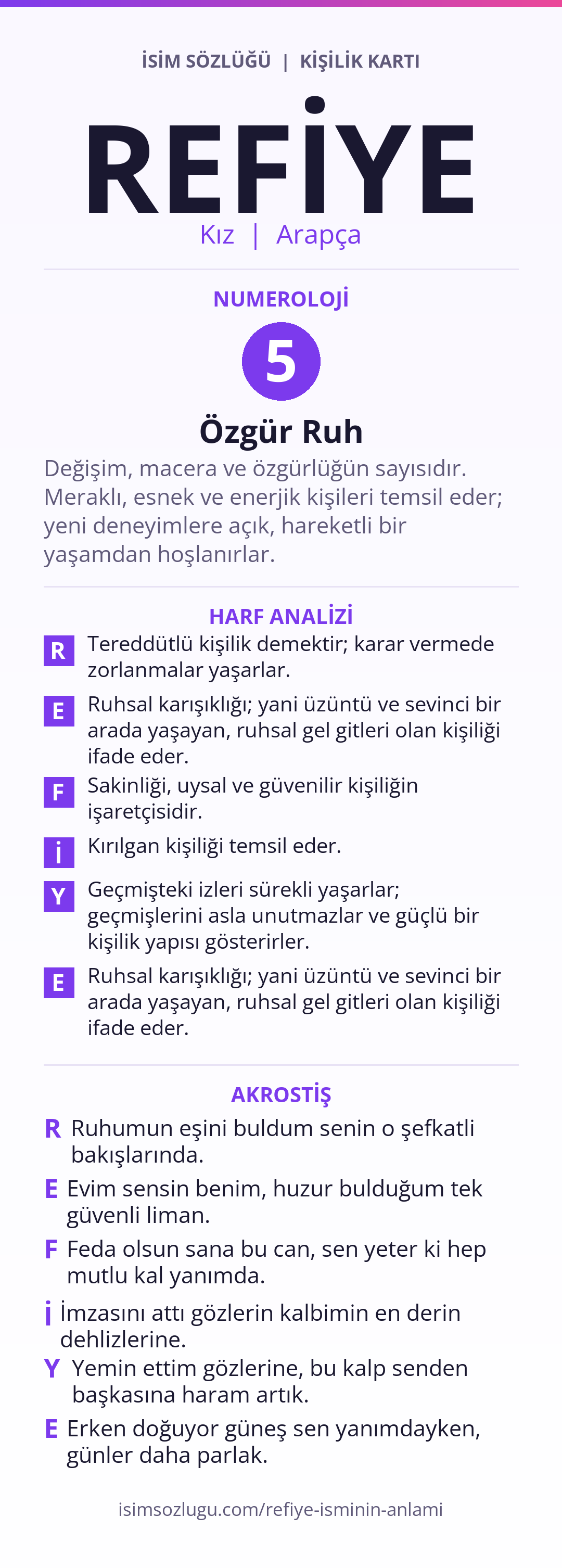 İSİM SÖZLÜĞÜ | KİŞİLİK KARTI

REFİYE

Kız | Arapça

NUMEROLOJİ

5

Özgür Ruh

Değişim, macera ve özgürlüğün sayısıdır. Meraklı, esnek ve enerjik kişileri temsil eder; yeni deneyimlere açık, hareketli bir yaşamdan hoşlanırlar.

HARF ANALİZİ

R Tereddütlü kişilik demektir; karar vermede zorlanmalar yaşarlar.

E Ruhsal karışıklığı; yani üzüntü ve sevinci bir arada yaşayan, ruhsal gel gitleri olan kişiliği ifade eder.

F Sakinliği, uysal ve güvenilir kişiliğin işaretçisidir.

İ Kırılgan kişiliği temsil eder.

Y Geçmişteki izleri sürekli yaşarlar; geçmişlerini asla unutmazlar ve güçlü bir kişilik yapısı gösterirler.

E Ruhsal karışıklığı; yani üzüntü ve sevinci bir arada yaşayan, ruhsal gel gitleri olan kişiliği ifade eder.

AKROSTİŞ

R Ruhumun eşini buldum senin o şefkatli bakışlarında.

E Evim sensin benim, huzur bulduğum tek güvenli liman.

F Feda olsun sana bu can, sen yeter ki hep mutlu kal yanımda.

İ İmzasını attı gözlerin kalbimin en derin dehlizlerine.

Y Yemin ettim gözlerine, bu kalp senden başkasına haram artık.

E Erken doğuyor güneş sen yanımdayken, günler daha parlak.

isimsozlugu.com/refiye-isminin-anlami